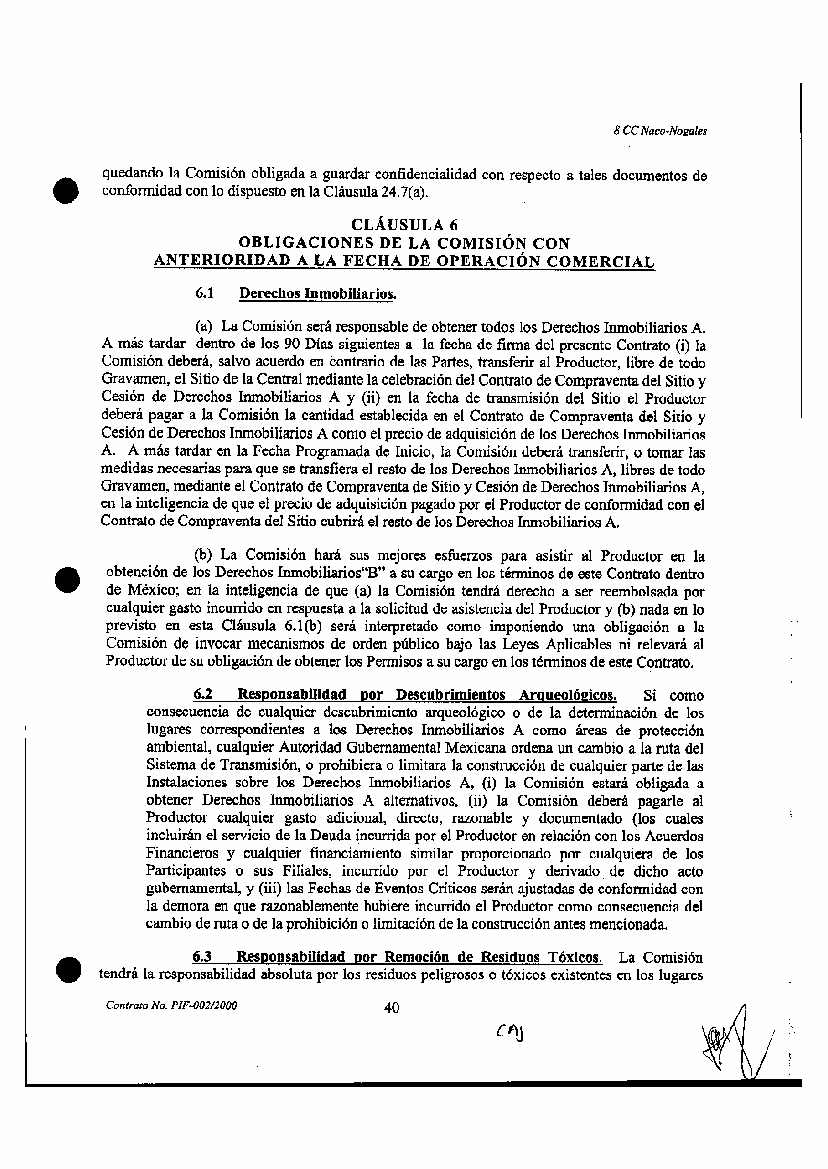 8 CC Naco-Nogales

quedando la Comisión obligada a guardar confidencialidad con respecto a tales documentos de conformidad con lo dispuesto en la Cláusula 24.7(a).

CLÁUSULA 6
OBLIGACIONES DE LA COMISIÓN CON ANTERIORIDAD A LA FECHA DE OPERACIÓN COMERCIAL

6.1 Derechos Inmobiliarios.

(a) La Comisión será responsable de obtener todos los Derechos Inmobiliarios A. A más tardar dentro de los 90 Días siguientes a la fecha de firma del presente Contrato (i) la Comisión deberá, salvo acuerdo en contrario de las Partes, transferir al Productor, libre de todo Gravamen, el Sitio de la Central mediante la celebración del Contrato de Compraventa del Sitio y Cesión de Derechos Inmobiliarios A y (ii) en la fecha de transmisión del Sitio el Productor deberá pagar a la Comisión la cantidad establecida en el Contrato de Compraventa del Sitio y Cesión de Derechos Inmobiliarios A como el precio de adquisición de los Derechos Inmobiliarios A. A más tardar en la Fecha Programada de Inicio, la Comisión deberá transferir, o tomar las medidas necesarias para que se transfiera el resto de los Derechos Inmobiliarios A, libres de todo Gravamen, mediante el Contrato de Compraventa de Sitio y Cesión de Derechos Inmobiliarios A, en la inteligencia de que el precio de adquisición pagado por el Productor de conformidad con el Contrato de Compraventa del Sitio cubrirá el resto de los Derechos Inmobiliarios A.

(b) La Comisión hará sus mejores esfuerzos para asistir al Productor en la obtención de los Derechos Inmobiliarios"B" a su cargo en los términos de este Contrato dentro de México; en la inteligencia de que (a) la Comisión tendrá derecho a ser reembolsada por cualquier gasto incurrido en respuesta a la solicitud de asistencia del Productor y (b) nada en lo previsto en esta Cláusula 6.1(b) será interpretado como imponiendo una obligación a la Comisión de invocar mecanismos de orden público bajo las Leyes Aplicables ni relevará al Productor de su obligación de obtener los Permisos a su cargo en los términos de este Contrato.

6.2 Responsabilidad por Descubrimientos Arqueológicos. Si como consecuencia de cualquier descubrimiento arqueológico o de la determinación de los lugares correspondientes a los Derechos Inmobiliarios A como áreas de protección ambiental, cualquier Autoridad Gubernamental Mexicana ordena un cambio a la ruta del Sistema de Transmisión, o prohibiera o limitara la construcción de cualquier parte de las Instalaciones sobre los Derechos Inmobiliarios A, (i) la Comisión estará obligada a obtener Derechos Inmobiliarios A alternativos, (ii) la Comisión deberá pagarle al Productor cualquier gasto adicional, directo, razonable y documentado (los cuales incluirán el servicio de la Deuda incurrida por el Productor en relación con los Acuerdos Financieros y cualquier financiamiento similar proporcionado por cualquiera de los Participantes o sus Filiales, incurrido por el Productor y derivado de dicho acto gubernamental, y (iii) las Fechas de Eventos Críticos serán ajustadas de conformidad con la demora en que razonablemente hubiere incurrido el Productor como consecuencia del cambio de ruta o de la prohibición o limitación de la construcción antes mencionada.

6.3 Responsabilidad por Remoción de Residuos Tóxicos. La Comisión tendrá la responsabilidad absoluta por los residuos peligrosos o tóxicos existentes en los lugares

Contrato No. PIF-002/2000 40

CAJ